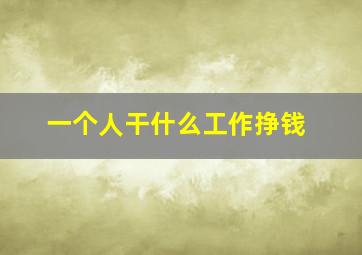 一个人干什么工作挣钱